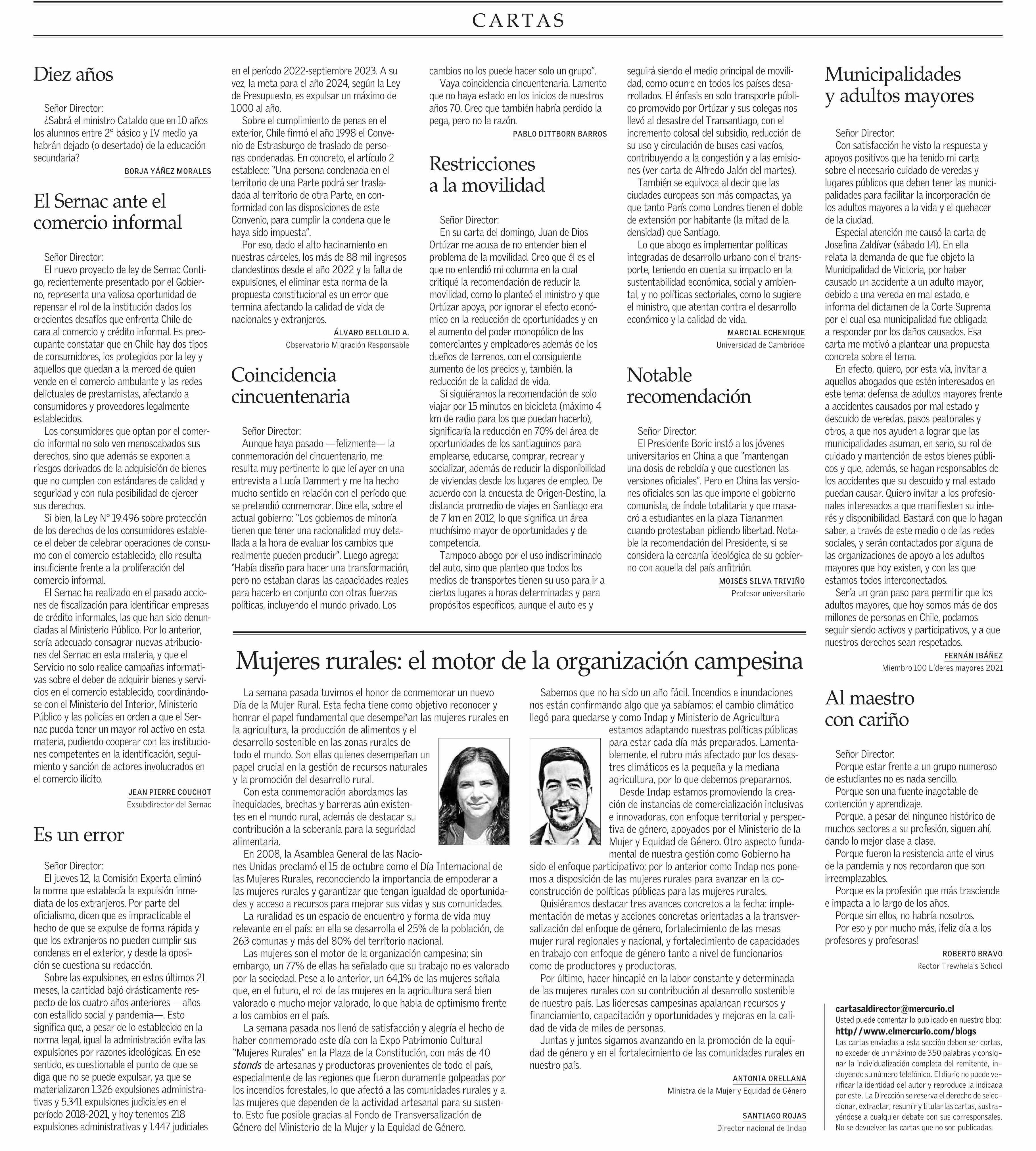 CARTAS

Diez años

Señor Director:
¿Sabrá el ministro Cataldo que en 10 años los alumnos entre 2° básico y IV medio ya habrán dejado (o desertado) de la educación secundaria?

BORJA YÁÑEZ MORALES

El Sernac ante el comercio informal

Señor Director:
El nuevo proyecto de ley de Sernac Contigo, recientemente presentado por el Gobierno, representa una valiosa oportunidad de repensar el rol de la institución dados los crecientes desafíos que enfrenta Chile de cara al comercio y crédito informal. Es preocupante constatar que en Chile hay dos tipos de consumidores, los protegidos por la ley y aquellos que quedan a la merced de quien vende en el comercio ambulante y las redes delictuales de prestamistas, afectando a consumidores y proveedores legalmente establecidos.
Los consumidores que optan por el comercio informal no solo ven menoscabados sus derechos, sino que además se exponen a riesgos derivados de la adquisición de bienes que no cumplen con estándares de calidad y seguridad y con nula posibilidad de ejercer sus derechos.
Si bien, la Ley N° 19.496 sobre protección de los derechos de los consumidores establece el deber de celebrar operaciones de consumo con el comercio establecido, ello resulta insuficiente frente a la proliferación del comercio informal.
El Sernac ha realizado en el pasado acciones de fiscalización para identificar empresas de crédito informales, las que han sido denunciadas al Ministerio Público. Por lo anterior, sería adecuado consagrar nuevas atribuciones del Sernac en esta materia, y que el Servicio no solo realice campañas informativas sobre el deber de adquirir bienes y servicios en el comercio establecido, coordinándose con el Ministerio del Interior, Ministerio Público y las policías en orden a que el Sernac pueda tener un mayor rol activo en esta materia, pudiendo cooperar con las instituciones competentes en la identificación, seguimiento y sanción de actores involucrados en el comercio ilícito.

JEAN PIERRE COUCHOT
Exsubdirector del Sernac

Es un error

Señor Director:
El jueves 12, la Comisión Experta eliminó la norma que establecía la expulsión inmediata de los extranjeros. Por parte del oficialismo, dicen que es impracticable el hecho de que se expulse de forma rápida y que los extranjeros no pueden cumplir sus condenas en el exterior, y desde la oposición se cuestiona su redacción.
Sobre las expulsiones, en estos últimos 21 meses, la cantidad bajó drásticamente respecto de los cuatro años anteriores —años con estallido social y pandemia—. Esto significa que, a pesar de lo establecido en la norma legal, igual la administración evita las expulsiones por razones ideológicas. En ese sentido, es cuestionable el punto de que se diga que no se puede expulsar, ya que se materializaron 1.326 expulsiones administrativas y 5.341 expulsiones judiciales en el período 2018-2021, y hoy tenemos 218 expulsiones administrativas y 1.447 judiciales en el período 2022-septiembre 2023. A su vez, la meta para el año 2024, según la Ley de Presupuesto, es expulsar un máximo de 1.000 al año.
Sobre el cumplimiento de penas en el exterior, Chile firmó el año 1998 el Convenio de Estrasburgo de traslado de personas condenadas. En concreto, el artículo 2 establece: "Una persona condenada en el territorio de una Parte podrá ser trasladada al territorio de otra Parte, en conformidad con las disposiciones de este Convenio, para cumplir la condena que le haya sido impuesta".
Por eso, dado el alto hacinamiento en nuestras cárceles, los más de 88 mil ingresos clandestinos desde el año 2022 y la falta de expulsiones, el eliminar esta norma de la propuesta constitucional es un error que termina afectando la calidad de vida de nacionales y extranjeros.

ÁLVARO BELLOLIO A.
Observatorio Migración Responsable

Coincidencia cincuentenaria

Señor Director:
Aunque haya pasado —felizmente— la conmemoración del cincuentenario, me resulta muy pertinente lo que leí ayer en una entrevista a Lucía Dammert y me ha hecho mucho sentido en relación con el período que se pretendió conmemorar. Dice ella, sobre el actual gobierno: "Los gobiernos de minoría tienen que tener una racionalidad muy detallada a la hora de evaluar los cambios que realmente pueden producir". Luego agrega: "Había diseño para hacer una transformación, pero no estaban claras las capacidades reales para hacerlo en conjunto con otras fuerzas políticas, incluyendo el mundo privado. Los cambios no los puede hacer solo un grupo".
Vaya coincidencia cincuentenaria. Lamento que no haya estado en los inicios de nuestros años 70. Creo que también habría perdido la pega, pero no la razón.

PABLO DITTBORN BARROS

Restricciones a la movilidad

Señor Director:
En su carta del domingo, Juan de Dios Ortúzar me acusa de no entender bien el problema de la movilidad. Creo que él es el que no entendió mi columna en la cual critiqué la recomendación de reducir la movilidad, como lo planteó el ministro y que Ortúzar apoya, por ignorar el efecto económico en la reducción de oportunidades y en el aumento del poder monopólico de los comerciantes y empleadores además de los dueños de terrenos, con el consiguiente aumento de los precios y, también, la reducción de la calidad de vida.
Si siguiéramos la recomendación de solo viajar por 15 minutos en bicicleta (máximo 4 km de radio para los que puedan hacerlo), significaría la reducción en 70% del área de oportunidades de los santiaguinos para emplearse, educarse, comprar, recrear y socializar, además de reducir la disponibilidad de viviendas desde los lugares de empleo. De acuerdo con la encuesta de Origen-Destino, la distancia promedio de viajes en Santiago era de 7 km en 2012, lo que significa un área muchísimo mayor de oportunidades y de competencia.
Tampoco abogo por el uso indiscriminado del auto, sino que planteo que todos los medios de transportes tienen su uso para ir a ciertos lugares a horas determinadas y para propósitos específicos, aunque el auto es y seguirá siendo el medio principal de movilidad, como ocurre en todos los países desarrollados. El énfasis en solo transporte público promovido por Ortúzar y sus colegas nos llevó al desastre del Transantiago, con el incremento colosal del subsidio, reducción de su uso y circulación de buses casi vacíos, contribuyendo a la congestión y a las emisiones (ver carta de Alfredo Jalón del martes).
También se equivoca al decir que las ciudades europeas son más compactas, ya que tanto París como Londres tienen el doble de extensión por habitante (la mitad de la densidad) que Santiago.
Lo que abogo es implementar políticas integradas de desarrollo urbano con el transporte, teniendo en cuenta su impacto en la sustentabilidad económica, social y ambiental, y no políticas sectoriales, como lo sugiere el ministro, que atentan contra el desarrollo económico y la calidad de vida.

MARCIAL ECHENIQUE
Universidad de Cambridge

Notable recomendación

Señor Director:
El Presidente Boric instó a los jóvenes universitarios en China a que "mantengan una dosis de rebeldía y que cuestionen las versiones oficiales". Pero en China las versiones oficiales son las que impone el gobierno comunista, de índole totalitaria y que masacró a estudiantes en la plaza Tiananmen cuando protestaban pidiendo libertad. Notable la recomendación del Presidente, si se considera la cercanía ideológica de su gobierno con aquella del país anfitrión.

MOISÉS SILVA TRIVIÑO
Profesor universitario

Municipalidades y adultos mayores

Señor Director:
Con satisfacción he visto la respuesta y apoyos positivos que ha tenido mi carta sobre el necesario cuidado de veredas y lugares públicos que deben tener las municipalidades para facilitar la incorporación de los adultos mayores a la vida y el quehacer de la ciudad.
Especial atención me causó la carta de Josefina Zaldívar (sábado 14). En ella relata la demanda de que fue objeto la Municipalidad de Victoria, por haber causado un accidente a un adulto mayor, debido a una vereda en mal estado, e informa del dictamen de la Corte Suprema por el cual esa municipalidad fue obligada a responder por los daños causados. Esa carta me motivó a plantear una propuesta concreta sobre el tema.
En efecto, quiero, por esta vía, invitar a aquellos abogados que estén interesados en este tema: defensa de adultos mayores frente a accidentes causados por mal estado y descuido de veredas, pasos peatonales y otros, a que nos ayuden a lograr que las municipalidades asuman, en serio, su rol de cuidado y mantención de estos bienes públicos y que, además, se hagan responsables de los accidentes que su descuido y mal estado puedan causar. Quiero invitar a los profesionales interesados a que manifiesten su interés y disponibilidad. Bastará con que lo hagan saber, a través de este medio o de las redes sociales, y serán contactados por alguna de las organizaciones de apoyo a los adultos mayores que hoy existen, y con las que estamos todos interconectados.
Sería un gran paso para permitir que los adultos mayores, que hoy somos más de dos millones de personas en Chile, podamos seguir siendo activos y participativos, y a que nuestros derechos sean respetados.

FERNÁN IBÁÑEZ
Miembro 100 Líderes mayores 2021

Al maestro con cariño

Señor Director:
Porque estar frente a un grupo numeroso de estudiantes no es nada sencillo.
Porque son una fuente inagotable de contención y aprendizaje.
Porque, a pesar del ninguneo histórico de muchos sectores a su profesión, siguen ahí, dando lo mejor clase a clase.
Porque fueron la resistencia ante el virus de la pandemia y nos recordaron que son irreemplazables.
Porque es la profesión que más trasciende e impacta a lo largo de los años.
Porque sin ellos, no habría nosotros.
Por eso y por mucho más, ¡feliz día a los profesores y profesoras!

ROBERTO BRAVO
Rector Trewhela's School

Mujeres rurales: el motor de la organización campesina

La semana pasada tuvimos el honor de conmemorar un nuevo Día de la Mujer Rural. Esta fecha tiene como objetivo reconocer y honrar el papel fundamental que desempeñan las mujeres rurales en la agricultura, la producción de alimentos y el desarrollo sostenible en las zonas rurales de todo el mundo. Son ellas quienes desempeñan un papel crucial en la gestión de recursos naturales y la promoción del desarrollo rural.
Con esta conmemoración abordamos las inequidades, brechas y barreras aún existentes en el mundo rural, además de destacar su contribución a la soberanía para la seguridad alimentaria.
En 2008, la Asamblea General de las Naciones Unidas proclamó el 15 de octubre como el Día Internacional de las Mujeres Rurales, reconociendo la importancia de empoderar a las mujeres rurales y garantizar que tengan igualdad de oportunidades y acceso a recursos para mejorar sus vidas y sus comunidades.
La ruralidad es un espacio de encuentro y forma de vida muy relevante en el país: en ella se desarrolla el 25% de la población, de 263 comunas y más del 80% del territorio nacional.
Las mujeres son el motor de la organización campesina; sin embargo, un 77% de ellas ha señalado que su trabajo no es valorado por la sociedad. Pese a lo anterior, un 64,1% de las mujeres señala que, en el futuro, el rol de las mujeres en la agricultura será bien valorado o mucho mejor valorado, lo que habla de optimismo frente a los cambios en el país.
La semana pasada nos llenó de satisfacción y alegría el hecho de haber conmemorado este día con la Expo Patrimonio Cultural "Mujeres Rurales" en la Plaza de la Constitución, con más de 40 stands de artesanas y productoras provenientes de todo el país, especialmente de las regiones que fueron duramente golpeadas por los incendios forestales, lo que afectó a las comunidades rurales y a las mujeres que dependen de la actividad artesanal para su sustento. Esto fue posible gracias al Fondo de Transversalización de Género del Ministerio de la Mujer y la Equidad de Género.
Sabemos que no ha sido un año fácil. Incendios e inundaciones nos están confirmando algo que ya sabíamos: el cambio climático llegó para quedarse y como Indap y Ministerio de Agricultura estamos adaptando nuestras políticas públicas para estar cada día más preparados. Lamentablemente, el rubro más afectado por los desastres climáticos es la pequeña y la mediana agricultura, por lo que debemos prepararnos.
Desde Indap estamos promoviendo la creación de instancias de comercialización inclusivas e innovadoras, con enfoque territorial y perspectiva de género, apoyados por el Ministerio de la Mujer y Equidad de Género. Otro aspecto fundamental de nuestra gestión como Gobierno ha sido el enfoque participativo; por lo anterior como Indap nos ponemos a disposición de las mujeres rurales para avanzar en la coconstrucción de políticas públicas para las mujeres rurales.
Quisiéramos destacar tres avances concretos a la fecha: implementación de metas y acciones concretas orientadas a la transversalización del enfoque de género, fortalecimiento de las mesas mujer rural regionales y nacional, y fortalecimiento de capacidades en trabajo con enfoque de género tanto a nivel de funcionarios como de productores y productoras.
Por último, hacer hincapié en la labor constante y determinada de las mujeres rurales con su contribución al desarrollo sostenible de nuestro país. Las lideresas campesinas apalancan recursos y financiamiento, capacitación y oportunidades y mejoras en la calidad de vida de miles de personas.
Juntas y juntos sigamos avanzando en la promoción de la equidad de género y en el fortalecimiento de las comunidades rurales en nuestro país.

ANTONIA ORELLANA
Ministra de la Mujer y Equidad de Género

SANTIAGO ROJAS
Director nacional de Indap

cartasaldirector@mercurio.cl
Usted puede comentar lo publicado en nuestro blog:
http//www.elmercurio.com/blogs
Las cartas enviadas a esta sección deben ser cortas, no exceder de un máximo de 350 palabras y consignar la individualización completa del remitente, incluyendo su número telefónico. El diario no puede verificar la identidad del autor y reproduce la indicada por este. La Dirección se reserva el derecho de seleccionar, extractar, resumir y titular las cartas, sustrayéndose a cualquier debate con sus corresponsales. No se devuelven las cartas que no son publicadas.